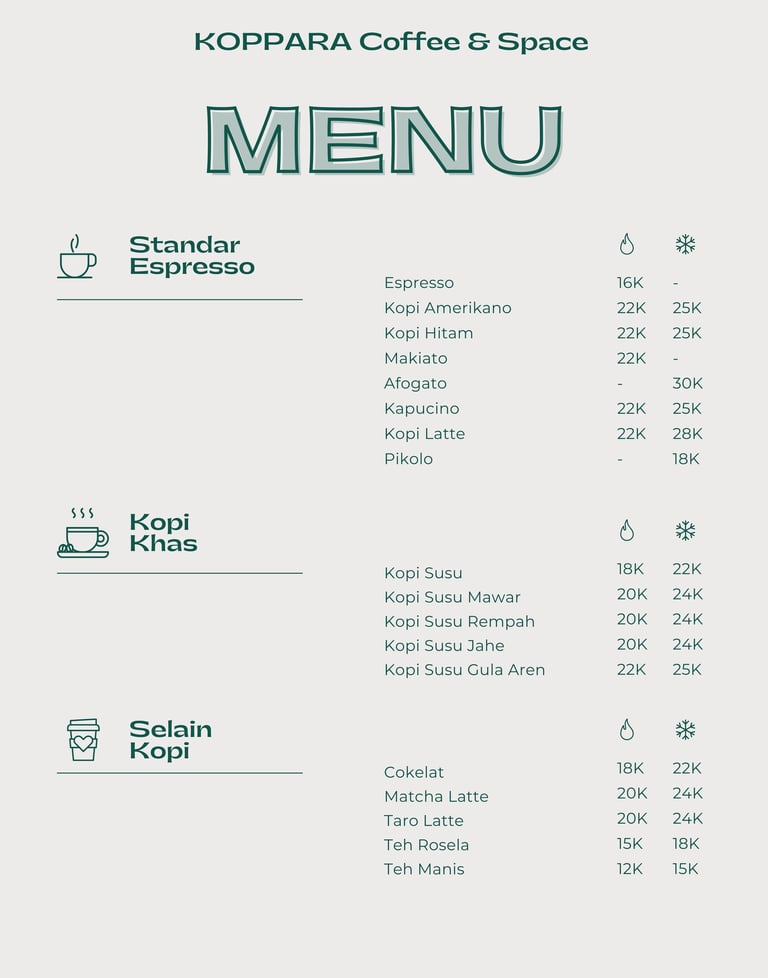 KOPPARA Coffee & Space

MENU

Standar Espresso

| | | |
|---|---|---|
| Espresso | 16K | - |
| Kopi Amerikano | 22K | 25K |
| Kopi Hitam | 22K | 25K |
| Makiato | 22K | - |
| Afogato | - | 30K |
| Kapucino | 22K | 25K |
| Kopi Latte | 22K | 28K |
| Pikolo | - | 18K |

Kopi Khas

| | | |
|---|---|---|
| Kopi Susu | 18K | 22K |
| Kopi Susu Mawar | 20K | 24K |
| Kopi Susu Rempah | 20K | 24K |
| Kopi Susu Jahe | 20K | 24K |
| Kopi Susu Gula Aren | 22K | 25K |

Selain Kopi

| | | |
|---|---|---|
| Cokelat | 18K | 22K |
| Matcha Latte | 20K | 24K |
| Taro Latte | 20K | 24K |
| Teh Rosela | 15K | 18K |
| Teh Manis | 12K | 15K |